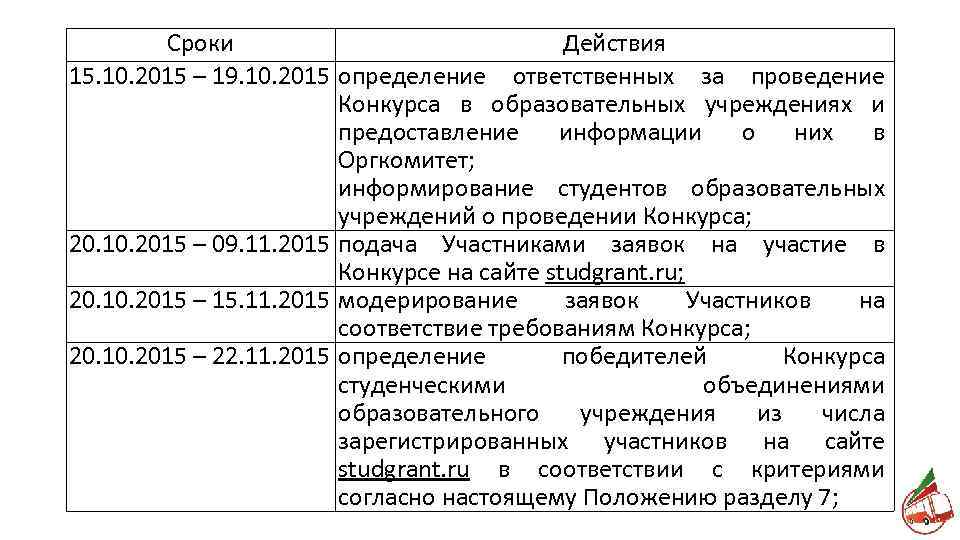 | Сроки | Действия |
|---|---|
| 15.10.2015 – 19.10.2015 | определение ответственных за проведение Конкурса в образовательных учреждениях и предоставление информации о них в Оргкомитет; информирование студентов образовательных учреждений о проведении Конкурса; |
| 20.10.2015 – 09.11.2015 | подача Участниками заявок на участие в Конкурсе на сайте studgrant.ru; |
| 20.10.2015 – 15.11.2015 | модерирование заявок Участников на соответствие требованиям Конкурса; |
| 20.10.2015 – 22.11.2015 | определение победителей Конкурса студенческими объединениями образовательного учреждения из числа зарегистрированных участников на сайте studgrant.ru в соответствии с критериями согласно настоящему Положению разделу 7; |